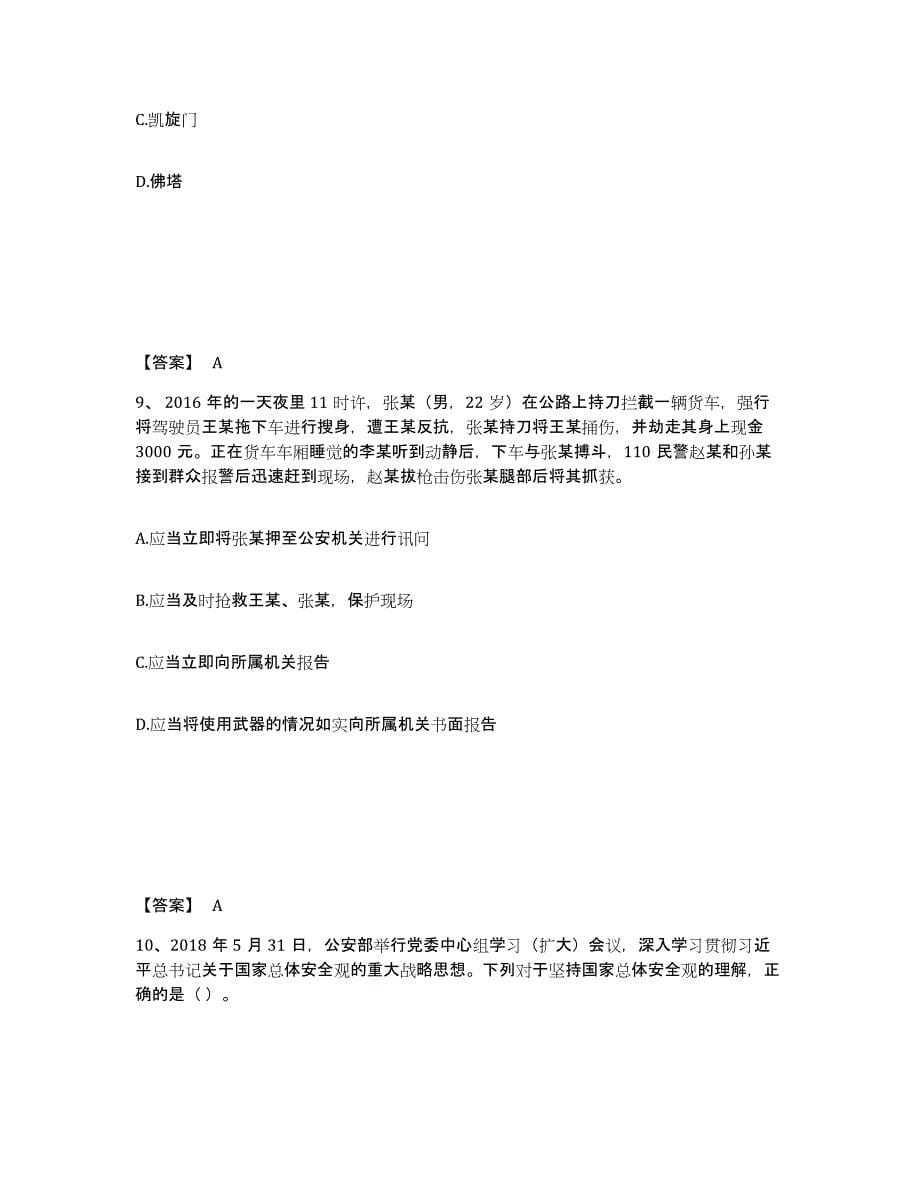 C.凯旋门

D.佛塔

【答案】 A

9、2016 年的一天夜里 11 时许，张某（男，22 岁）在公路上持刀拦截一辆货车，强行将驾驶员王某拖下车进行搜身，遭王某反抗，张某持刀将王某捅伤，并劫走其身上现金 3000 元。正在货车车厢睡觉的李某听到动静后，下车与张某搏斗，110 民警赵某和孙某接到群众报警后迅速赶到现场，赵某拔枪击伤张某腿部后将其抓获。

A.应当立即将张某押至公安机关进行讯问

B.应当及时抢救王某、张某，保护现场

C.应当立即向所属机关报告

D.应当将使用武器的情况如实向所属机关书面报告

【答案】 A

10、2018 年 5 月 31 日，公安部举行党委中心组学习（扩大）会议，深入学习贯彻习近平总书记关于国家总体安全观的重大战略思想。下列对于坚持国家总体安全观的理解，正确的是（ ）。